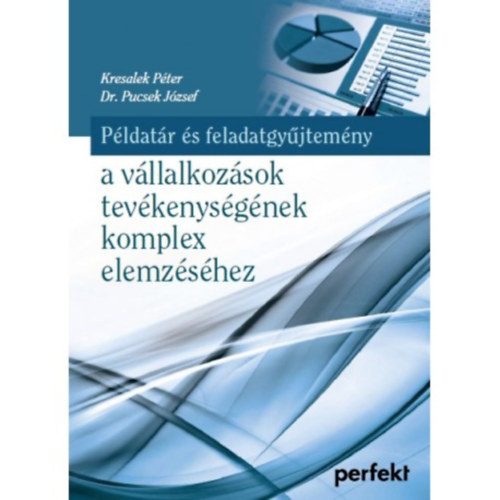 Kresalek Péter
Dr. Pucsek József

Példatár és feladatgyűjtemény

a vállalkozások tevékenységének komplex elemzéséhez

perfekt